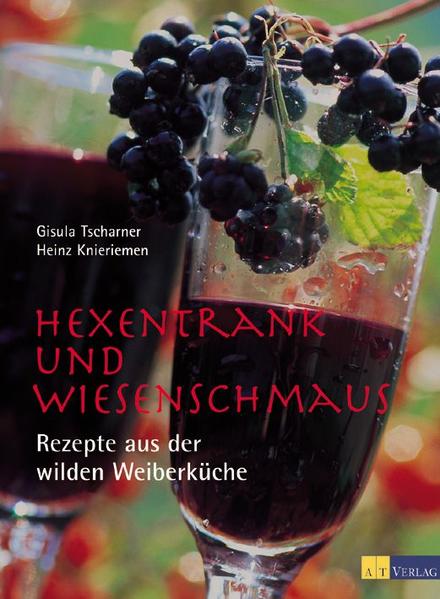 Gisula Tscharner
Heinz Knieriemen

HEXENTRANK UND WIESENSCHMAUS

Rezepte aus der wilden Weiberküche

AT VERLAG